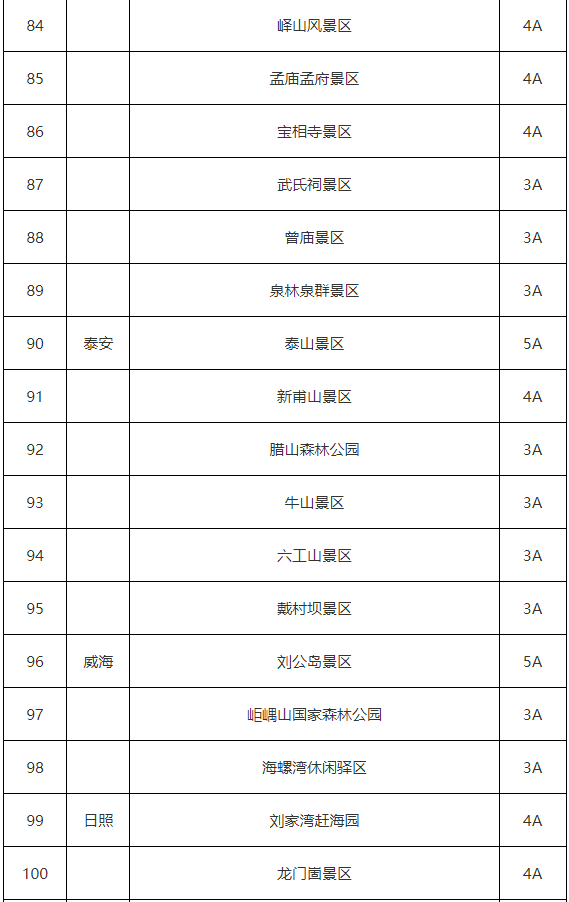 | 84 | | 峄山风景区 | 4A |
|---|---|---|---|
| 85 | | 孟庙孟府景区 | 4A |
| 86 | | 宝相寺景区 | 4A |
| 87 | | 武氏祠景区 | 3A |
| 88 | | 曾庙景区 | 3A |
| 89 | | 泉林泉群景区 | 3A |
| 90 | 泰安 | 泰山景区 | 5A |
| 91 | | 新甫山景区 | 4A |
| 92 | | 腊山森林公园 | 3A |
| 93 | | 牛山景区 | 3A |
| 94 | | 六工山景区 | 3A |
| 95 | | 戴村坝景区 | 3A |
| 96 | 威海 | 刘公岛景区 | 5A |
| 97 | | 岠嵎山国家森林公园 | 3A |
| 98 | | 海螺湾休闲驿区 | 3A |
| 99 | 日照 | 刘家湾赶海园 | 4A |
| 100 | | 龙门崮景区 | 4A |